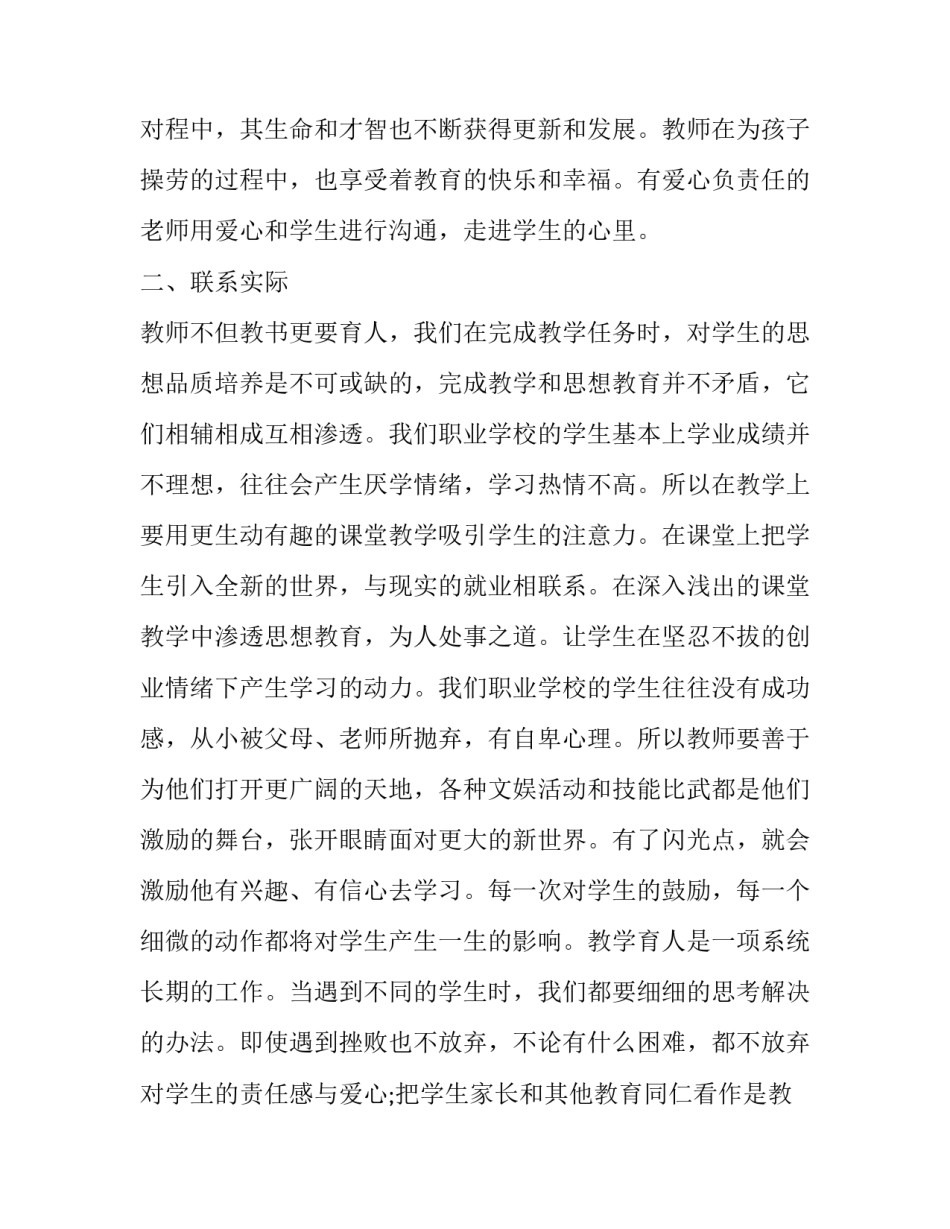 对程中，其生命和才智也不断获得更新和发展。教师在为孩子操劳的过程中，也享受着教育的快乐和幸福。有爱心负责任的老师用爱心和学生进行沟通，走进学生的心里。

二、联系实际

教师不但教书更要育人，我们在完成教学任务时，对学生的思想品质培养是不可或缺的，完成教学和思想教育并不矛盾，它们相辅相成互相渗透。我们职业学校的学生基本上学业成绩并不理想，往往会产生厌学情绪，学习热情不高。所以在教学上要用更生动有趣的课堂教学吸引学生的注意力。在课堂上把学生引入全新的世界，与现实的就业相联系。在深入浅出的课堂教学中渗透思想教育，为人处事之道。让学生在坚忍不拔的创业情绪下产生学习的动力。我们职业学校的学生往往没有成功感，从小被父母、老师所抛弃，有自卑心理。所以教师要善于为他们打开更广阔的天地，各种文娱活动和技能比武都是他们激励的舞台，张开眼睛面对更大的新世界。有了闪光点，就会激励他有兴趣、有信心去学习。每一次对学生的鼓励，每一个细微的动作都将对学生产生一生的影响。教学育人是一项系统长期的工作。当遇到不同的学生时，我们都要细细的思考解决的办法。即使遇到挫败也不放弃，不论有什么困难，都不放弃对学生的责任感与爱心;把学生家长和其他教育同仁看作是教